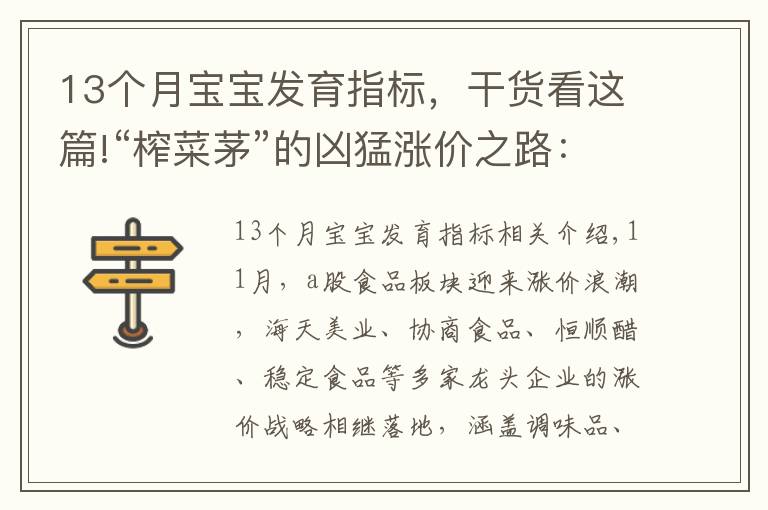 13个月宝宝发育指标，干货看这篇!“榨菜茅”的凶猛涨价之路：

13个月宝宝发育指标相关介绍，11月，a股食品板块迎来涨价浪潮，海天美业、协商食品、恒顺醋、稳定食品等多家龙头企业的涨价战略相继落地，涵盖调味品、